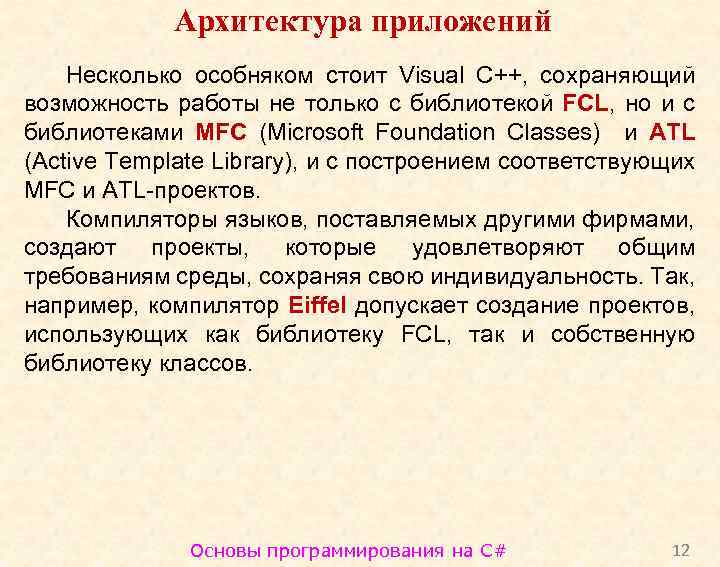 Архитектура приложений

Несколько особняком стоит Visual C++, сохраняющий возможность работы не только с библиотекой FCL, но и с библиотеками MFC (Microsoft Foundation Classes) и ATL (Active Template Library), и с построением соответствующих MFC и ATL-проектов.

Компиляторы языков, поставляемых другими фирмами, создают проекты, которые удовлетворяют общим требованиям среды, сохраняя свою индивидуальность. Так, например, компилятор Eiffel допускает создание проектов, использующих как библиотеку FCL, так и собственную библиотеку классов.

Основы программирования на C#

12